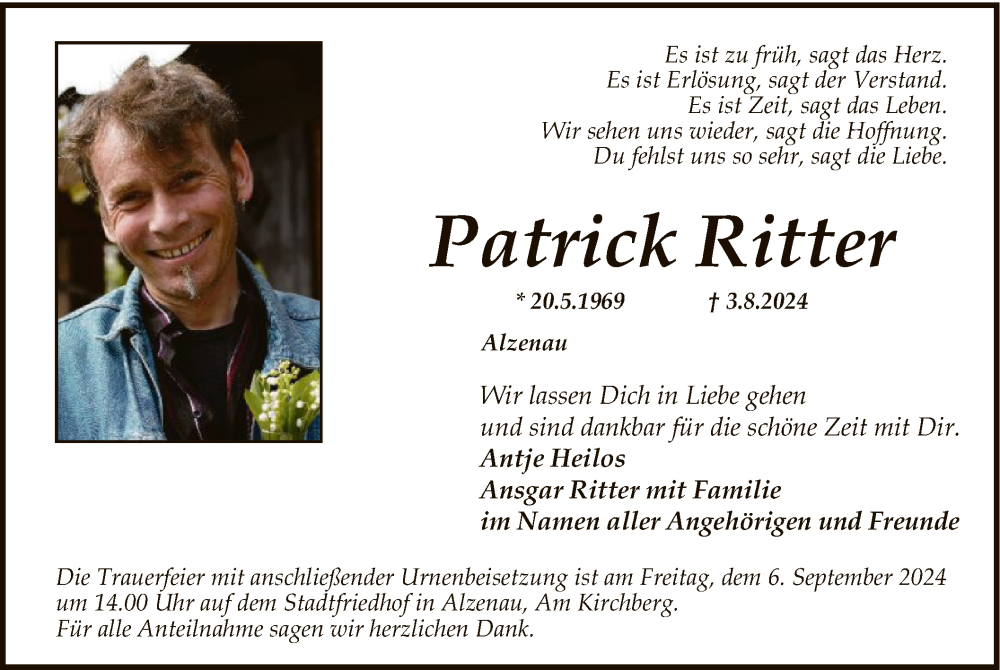 Es ist zu früh, sagt das Herz.
Es ist Erlösung, sagt der Verstand.
Es ist Zeit, sagt das Leben.
Wir sehen uns wieder, sagt die Hoffnung.
Du fehlst uns so sehr, sagt die Liebe.

Patrick Ritter

* 20.5.1969 † 3.8.2024

Alzenau

Wir lassen Dich in Liebe gehen
und sind dankbar für die schöne Zeit mit Dir.
Antje Heilos
Ansgar Ritter mit Familie
im Namen aller Angehörigen und Freunde

Die Trauerfeier mit anschließender Urnenbeisetzung ist am Freitag, dem 6. September 2024 um 14.00 Uhr auf dem Stadtfriedhof in Alzenau, Am Kirchberg.
Für alle Anteilnahme sagen wir herzlichen Dank.